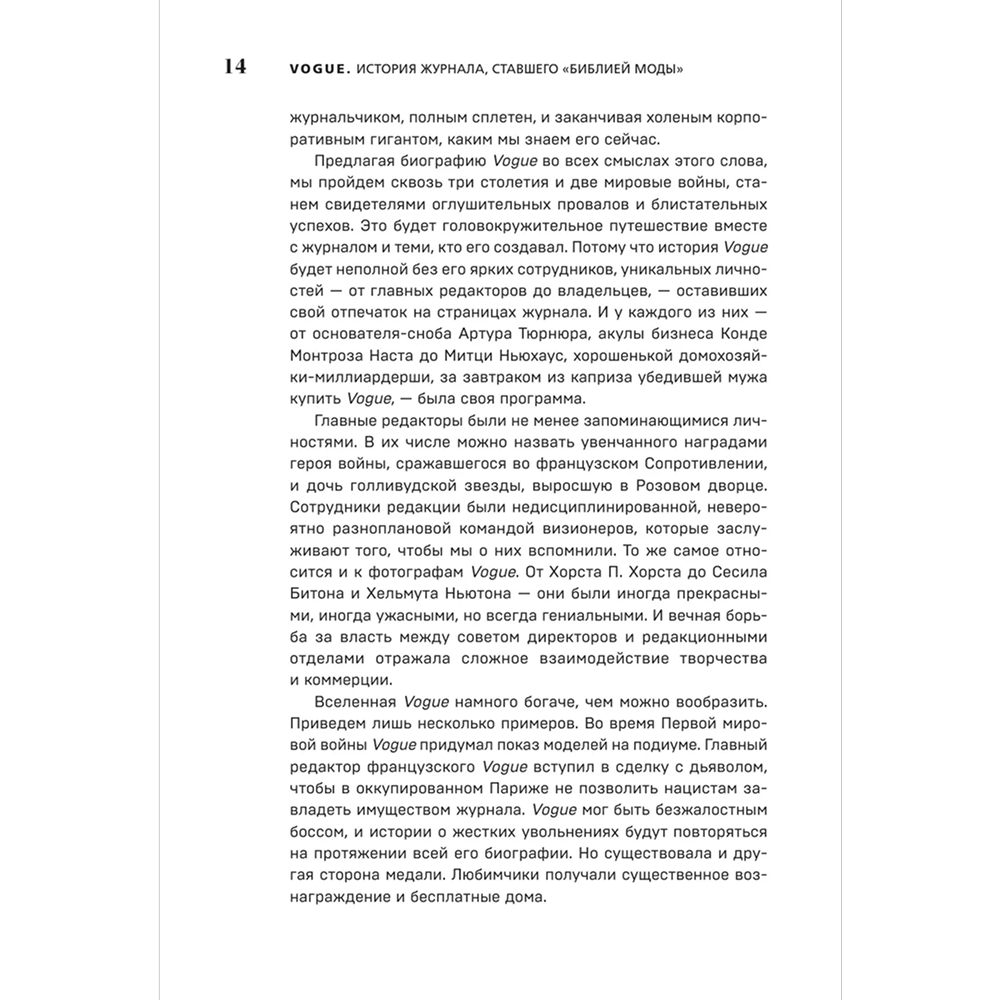 14 VOGUE. ИСТОРИЯ ЖУРНАЛА, СТАВШЕГО «БИБЛИЕЙ МОДЫ»

журнальчиком, полным сплетен, и заканчивая холеным корпоративным гигантом, каким мы знаем его сейчас.

Предлагая биографию Vogue во всех смыслах этого слова, мы пройдем сквозь три столетия и две мировые войны, станем свидетелями оглушительных провалов и блистательных успехов. Это будет головокружительное путешествие вместе с журналом и теми, кто его создавал. Потому что история Vogue будет неполной без его ярких сотрудников, уникальных личностей — от главных редакторов до владельцев, — оставивших свой отпечаток на страницах журнала. И у каждого из них — от основателя-сноба Артура Тюрнюра, акулы бизнеса Конде Монтроза Наста до Митци Ньюхаус, хорошенькой домохозяйки-миллиардерши, за завтраком из каприза убедившей мужа купить Vogue, — была своя программа.

Главные редакторы были не менее запоминающимися личностями. В их числе можно назвать увенчанного наградами героя войны, сражавшегося во французском Сопротивлении, и дочь голливудской звезды, выросшую в Розовом дворце. Сотрудники редакции были недисциплинированной, невероятно разноплановой командой визионеров, которые заслуживают того, чтобы мы о них вспомнили. То же самое относится и к фотографам Vogue. От Хорста П. Хорста до Сесила Битона и Хельмута Ньютона — они были иногда прекрасными, иногда ужасными, но всегда гениальными. И вечная борьба за власть между советом директоров и редакционными отделами отражала сложное взаимодействие творчества и коммерции.

Вселенная Vogue намного богаче, чем можно вообразить. Приведем лишь несколько примеров. Во время Первой мировой войны Vogue придумал показ моделей на подиуме. Главный редактор французского Vogue вступил в сделку с дьяволом, чтобы в оккупированном Париже не позволить нацистам завладеть имуществом журнала. Vogue мог быть безжалостным боссом, и истории о жестких увольнениях будут повторяться на протяжении всей его биографии. Но существовала и другая сторона медали. Любимчики получали существенное вознаграждение и бесплатные дома.